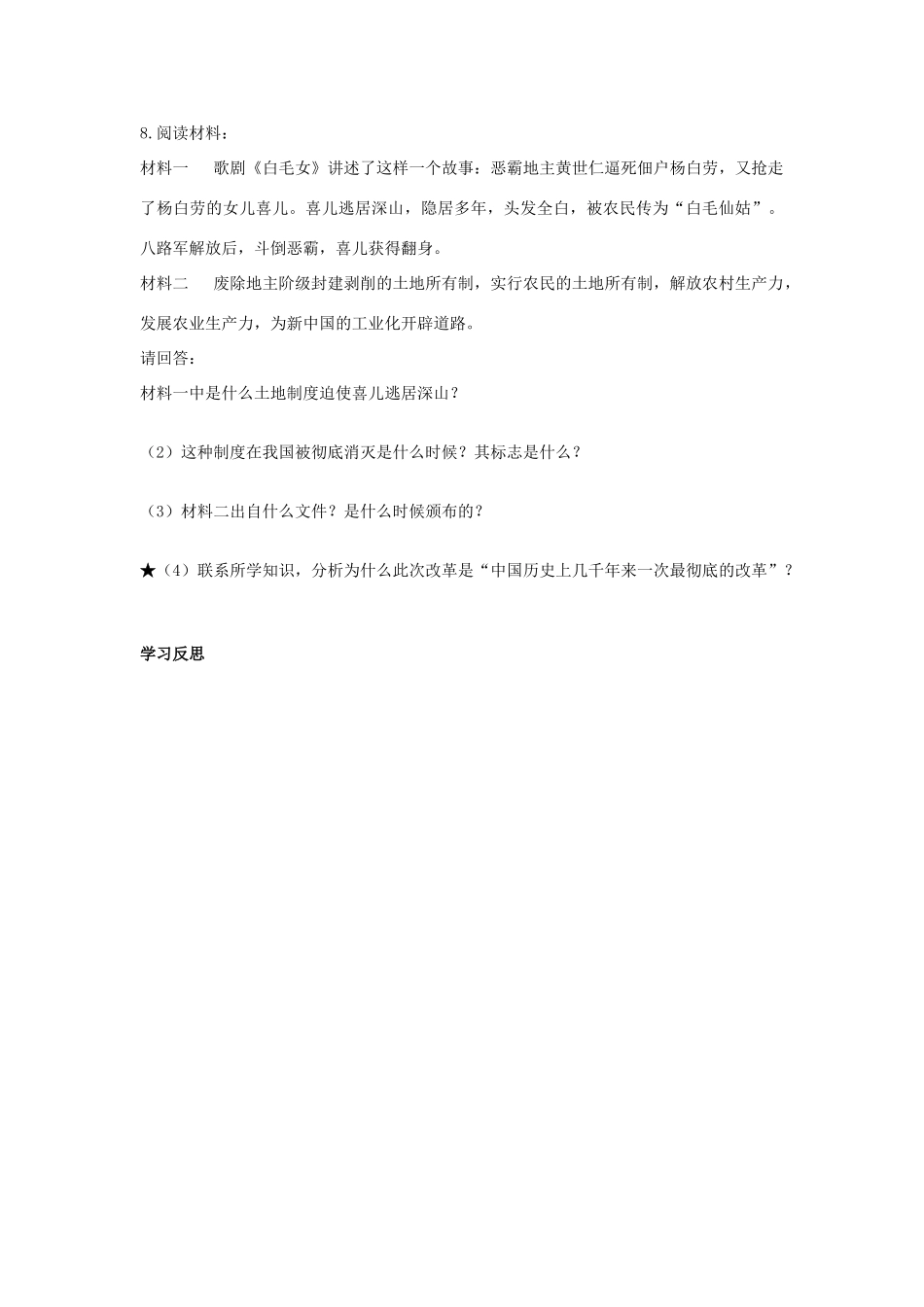 8.阅读材料：

材料一　歌剧《白毛女》讲述了这样一个故事：恶霸地主黄世仁逼死佃户杨白劳，又抢走了杨白劳的女儿喜儿。喜儿逃居深山，隐居多年，头发全白，被农民传为“白毛仙姑”。八路军解放后，斗倒恶霸，喜儿获得翻身。

材料二　废除地主阶级封建剥削的土地所有制，实行农民的土地所有制，解放农村生产力，发展农业生产力，为新中国的工业化开辟道路。

请回答：

材料一中是什么土地制度迫使喜儿逃居深山？

（2）这种制度在我国被彻底消灭是什么时候？其标志是什么？

（3）材料二出自什么文件？是什么时候颁布的？

★（4）联系所学知识，分析为什么此次改革是“中国历史上几千年来一次最彻底的改革”？

学习反思